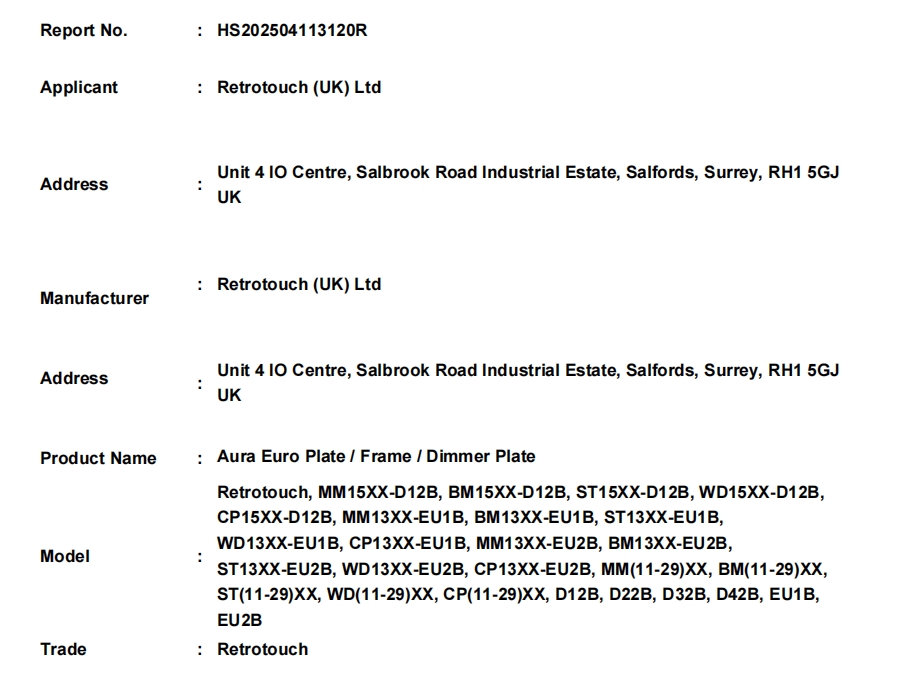 Report No. : HS202504113120R

Applicant : Retrotouch (UK) Ltd

Address : Unit 4 IO Centre, Salbrook Road Industrial Estate, Salfords, Surrey, RH1 5GJ UK

Manufacturer : Retrotouch (UK) Ltd

Address : Unit 4 IO Centre, Salbrook Road Industrial Estate, Salfords, Surrey, RH1 5GJ UK

Product Name : Aura Euro Plate / Frame / Dimmer Plate

Model : Retrotouch, MM15XX-D12B, BM15XX-D12B, ST15XX-D12B, WD15XX-D12B, CP15XX-D12B, MM13XX-EU1B, BM13XX-EU1B, ST13XX-EU1B, WD13XX-EU1B, CP13XX-EU1B, MM13XX-EU2B, BM13XX-EU2B, ST13XX-EU2B, WD13XX-EU2B, CP13XX-EU2B, MM(11-29)XX, BM(11-29)XX, ST(11-29)XX, WD(11-29)XX, CP(11-29)XX, D12B, D22B, D32B, D42B, EU1B, EU2B

Trade : Retrotouch